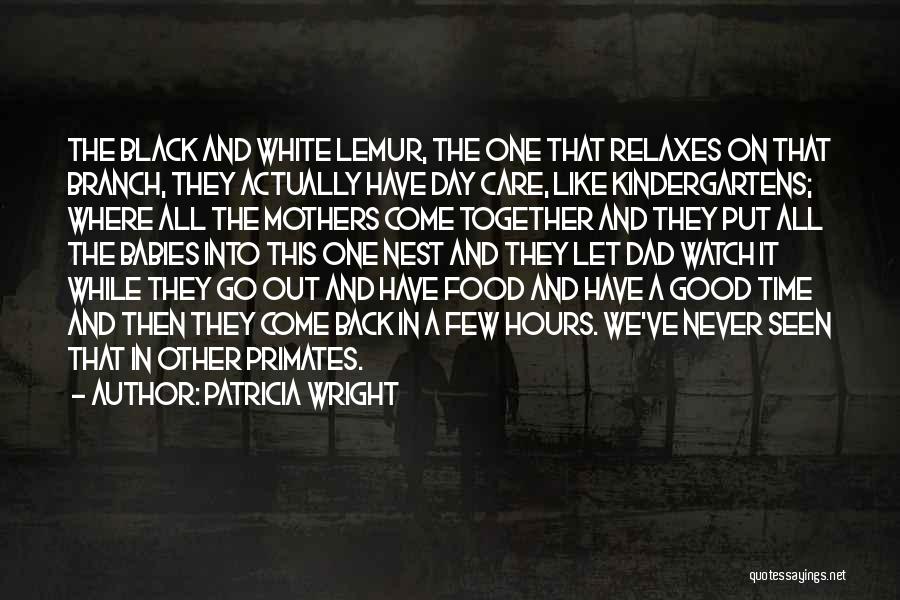 THE BLACK AND WHITE LEMUR, THE ONE THAT RELAXES ON THAT BRANCH, THEY ACTUALLY HAVE DAY CARE, LIKE KINDERGARTENS; WHERE ALL THE MOTHERS COME TOGETHER AND THEY PUT ALL THE BABIES INTO THIS ONE NEST AND THEY LET DAD WATCH IT WHILE THEY GO OUT AND HAVE FOOD AND HAVE A GOOD TIME AND THEN THEY COME BACK IN A FEW HOURS. WE'VE NEVER SEEN THAT IN OTHER PRIMATES.

— AUTHOR: PATRICIA WRIGHT

quotessayings.net